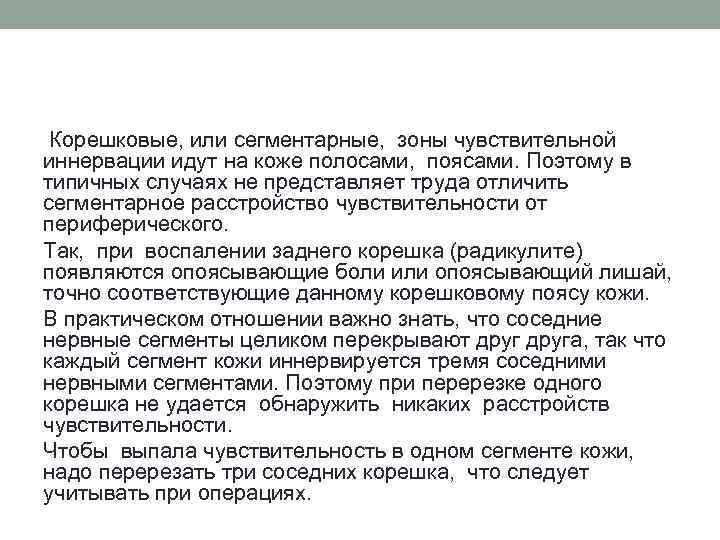 Корешковые, или сегментарные, зоны чувствительной иннервации идут на коже полосами, поясами. Поэтому в типичных случаях не представляет труда отличить сегментарное расстройство чувствительности от периферического.

Так, при воспалении заднего корешка (радикулите) появляются опоясывающие боли или опоясывающий лишай, точно соответствующие данному корешковому поясу кожи.

В практическом отношении важно знать, что соседние нервные сегменты целиком перекрывают друг друга, так что каждый сегмент кожи иннервируется тремя соседними нервными сегментами. Поэтому при перерезке одного корешка не удается обнаружить никаких расстройств чувствительности.

Чтобы выпала чувствительность в одном сегменте кожи, надо перерезать три соседних корешка, что следует учитывать при операциях.